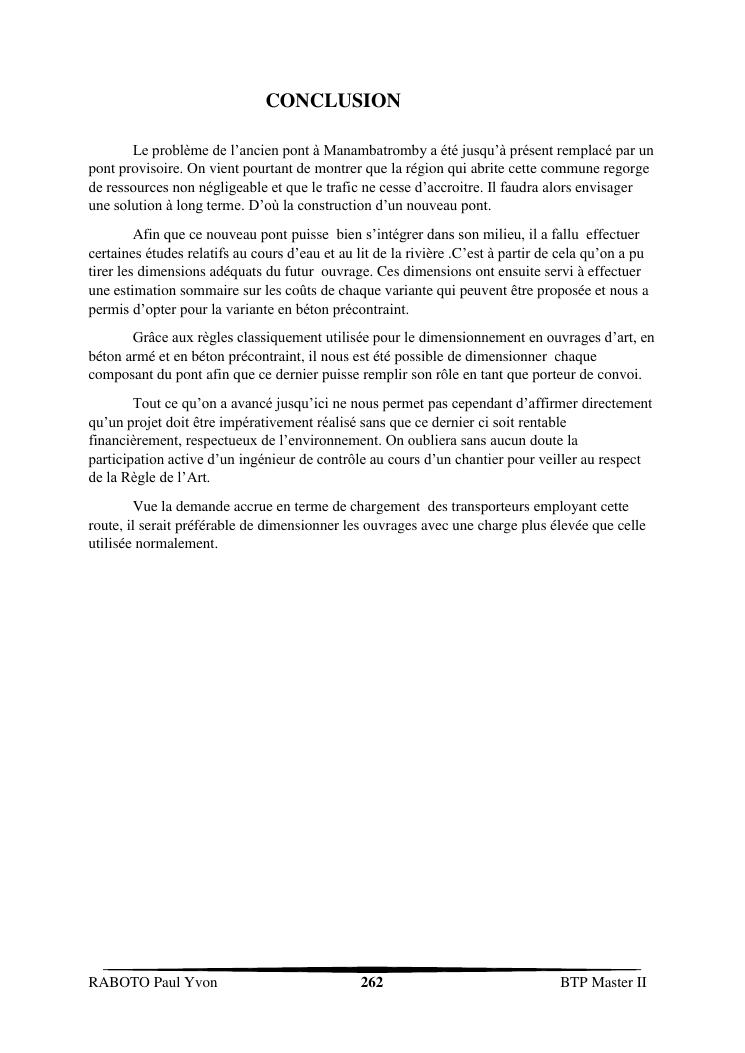 CONCLUSION

Le problème de l’ancien pont à Manambatromby a été jusqu’à présent remplacé par un pont provisoire. On vient pourtant de montrer que la région qui abrite cette commune regorge de ressources non négligeable et que le trafic ne cesse d’accroitre. Il faudra alors envisager une solution à long terme. D’où la construction d’un nouveau pont.

Afin que ce nouveau pont puisse bien s’intégrer dans son milieu, il a fallu effectuer certaines études relatifs au cours d’eau et au lit de la rivière .C’est à partir de cela qu’on a pu tirer les dimensions adéquats du futur ouvrage. Ces dimensions ont ensuite servi à effectuer une estimation sommaire sur les coûts de chaque variante qui peuvent être proposée et nous a permis d’opter pour la variante en béton précontraint.

Grâce aux règles classiquement utilisée pour le dimensionnement en ouvrages d’art, en béton armé et en béton précontraint, il nous est été possible de dimensionner chaque composant du pont afin que ce dernier puisse remplir son rôle en tant que porteur de convoi.

Tout ce qu’on a avancé jusqu’ici ne nous permet pas cependant d’affirmer directement qu’un projet doit être impérativement réalisé sans que ce dernier ci soit rentable financièrement, respectueux de l’environnement. On oubliera sans aucun doute la participation active d’un ingénieur de contrôle au cours d’un chantier pour veiller au respect de la Règle de l’Art.

Vue la demande accrue en terme de chargement des transporteurs employant cette route, il serait préférable de dimensionner les ouvrages avec une charge plus élevée que celle utilisée normalement.

RABOTO Paul Yvon 262 BTP Master II